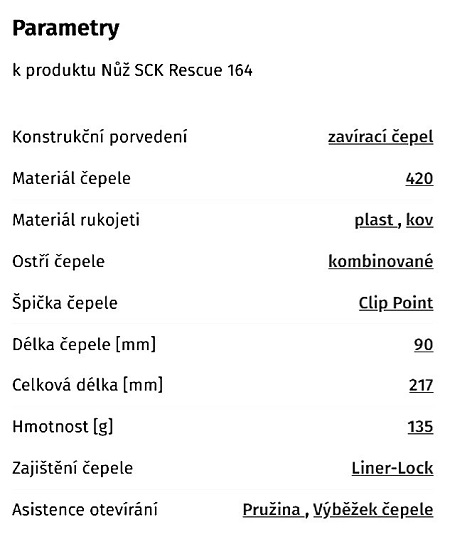 Parametry

k produktu Nůž SCK Rescue 164

| | |
|---|---|
| Konstrukční porvedení | zavírací čepel |
| Materiál čepele | 420 |
| Materiál rukojeti | plast , kov |
| Ostří čepele | kombinované |
| Špička čepele | Clip Point |
| Délka čepele [mm] | 90 |
| Celková délka [mm] | 217 |
| Hmotnost [g] | 135 |
| Zajištění čepele | Liner-Lock |
| Asistence otevírání | Pružina , Výběžek čepele |